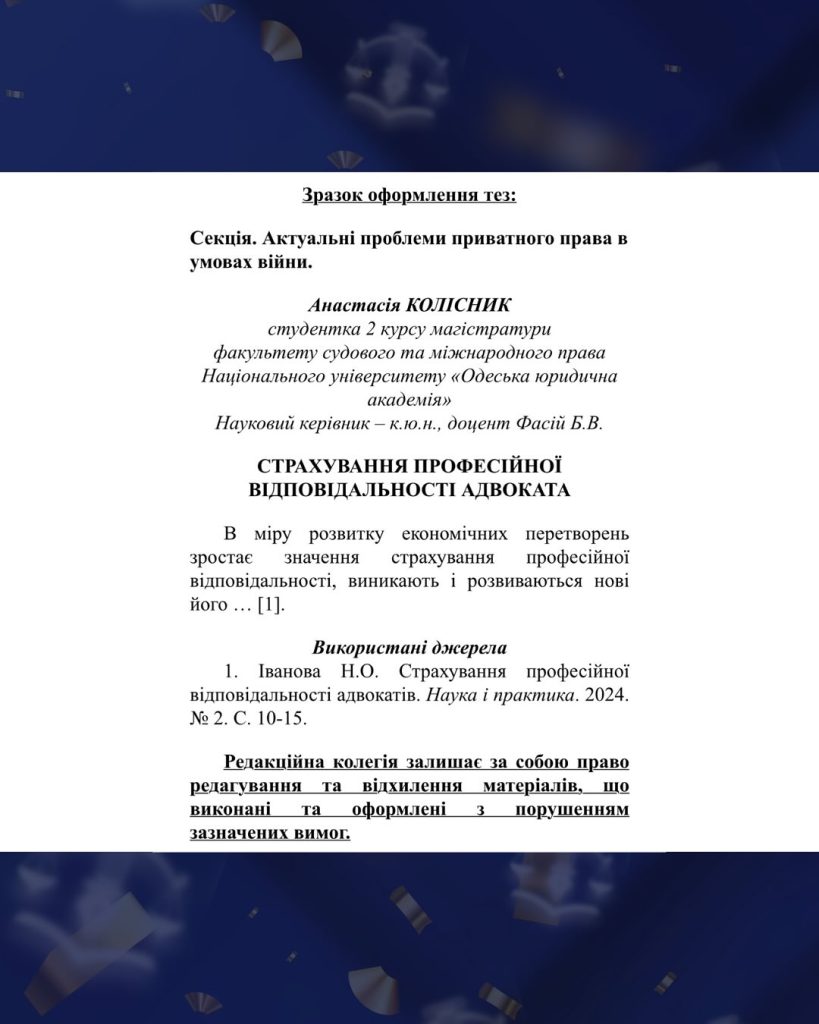 Зразок оформлення тез:

Секція. Актуальні проблеми приватного права в умовах війни.

Анастасія КОЛІСНИК
студентка 2 курсу магістратури
факультету судового та міжнародного права
Національного університету «Одеська юридична академія»
Науковий керівник – к.ю.н., доцент Фасій Б.В.

СТРАХУВАННЯ ПРОФЕСІЙНОЇ ВІДПОВІДАЛЬНОСТІ АДВОКАТА

В міру розвитку економічних перетворень зростає значення страхування професійної відповідальності, виникають і розвиваються нові його … [1].

Використані джерела
1. Іванова Н.О. Страхування професійної відповідальності адвокатів. Наука і практика. 2024. № 2. С. 10-15.

Редакційна колегія залишає за собою право редагування та відхилення матеріалів, що виконані та оформлені з порушенням зазначених вимог.